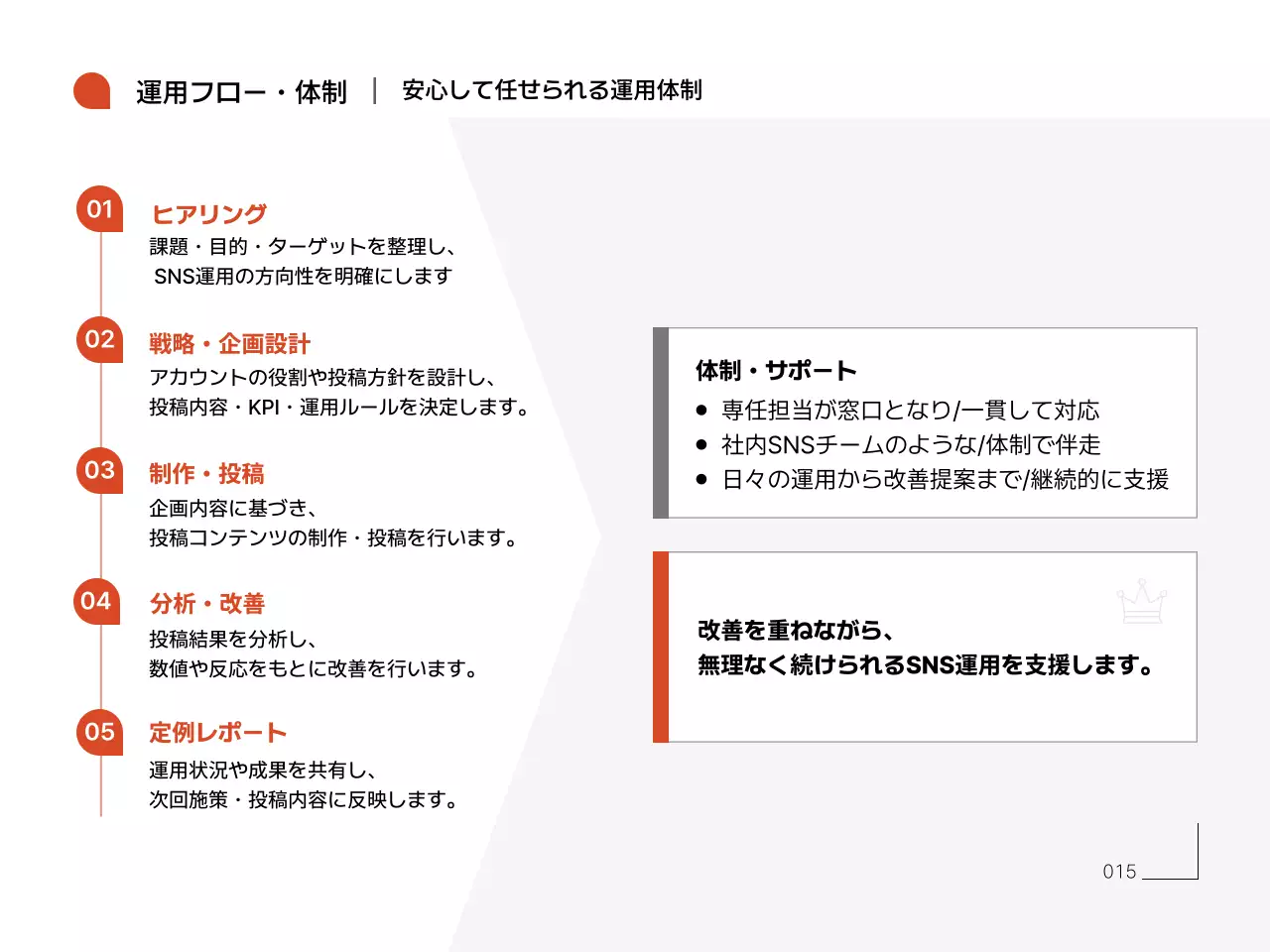 運用フロー・体制 ｜ 安心して任せられる運用体制

01
ヒアリング
課題・目的・ターゲットを整理し、
SNS運用の方向性を明確にします

02
戦略・企画設計
アカウントの役割や投稿方針を設計し、
投稿内容・KPI・運用ルールを決定します。

03
制作・投稿
企画内容に基づき、
投稿コンテンツの制作・投稿を行います。

04
分析・改善
投稿結果を分析し、
数値や反応をもとに改善を行います。

05
定例レポート
運用状況や成果を共有し、
次回施策・投稿内容に反映します。

体制・サポート
● 専任担当が窓口となり/一貫して対応
● 社内SNSチームのような/体制で伴走
● 日々の運用から改善提案まで/継続的に支援

改善を重ねながら、
無理なく続けられるSNS運用を支援します。

015